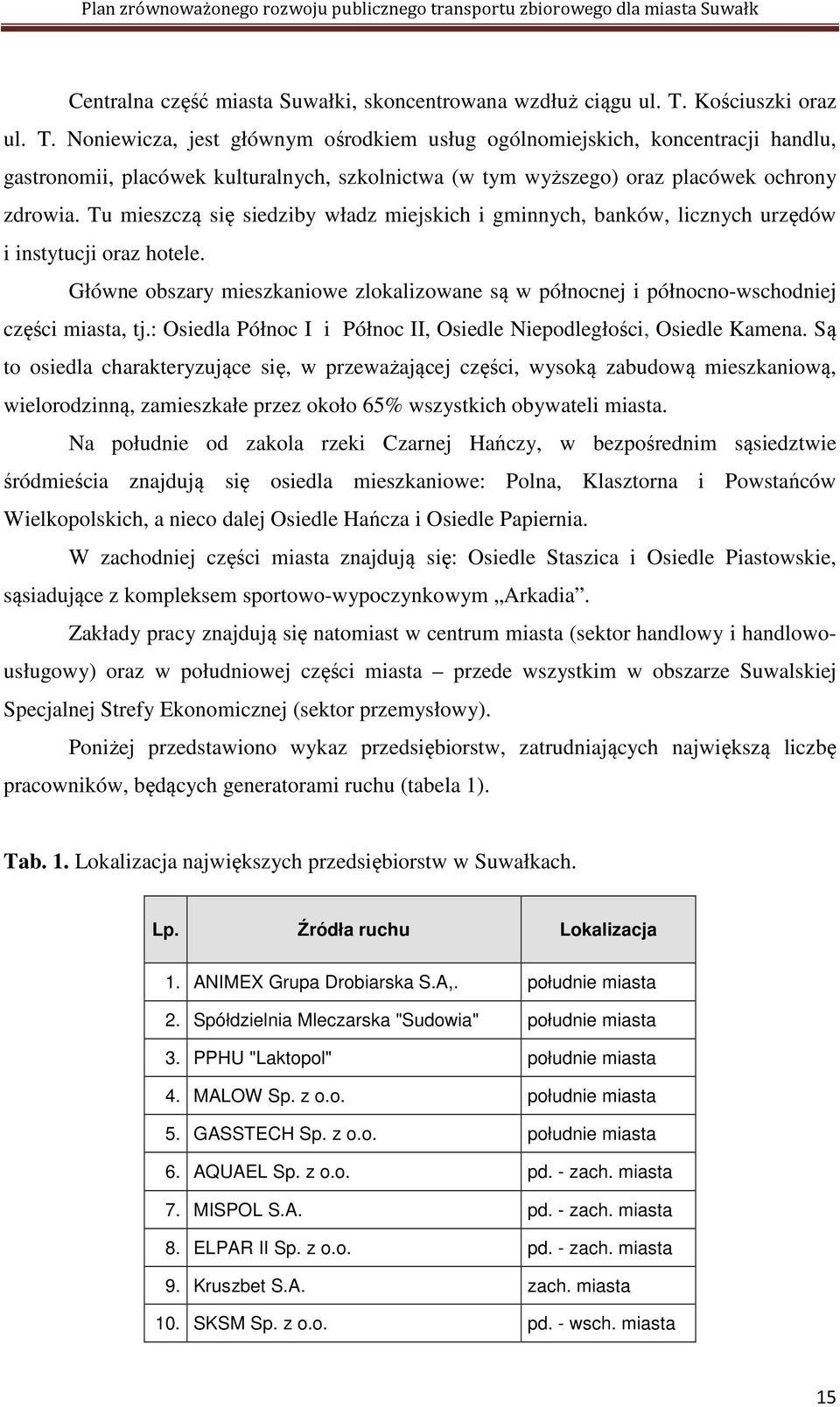 Plan zrównoważonego rozwoju publicznego transportu zbiorowego dla miasta Suwałk

Centralna część miasta Suwałki, skoncentrowana wzdłuż ciągu ul. T. Kościuszki oraz ul. T. Noniewicza, jest głównym ośrodkiem usług ogólnomiejskich, koncentracji handlu, gastronomii, placówek kulturalnych, szkolnictwa (w tym wyższego) oraz placówek ochrony zdrowia. Tu mieszczą się siedziby władz miejskich i gminnych, banków, licznych urzędów i instytucji oraz hotele.

Główne obszary mieszkaniowe zlokalizowane są w północnej i północno-wschodniej części miasta, tj.: Osiedla Północ I i Północ II, Osiedle Niepodległości, Osiedle Kamena. Są to osiedla charakteryzujące się, w przeważającej części, wysoką zabudową mieszkaniową, wielorodzinną, zamieszkałe przez około 65% wszystkich obywateli miasta.

Na południe od zakola rzeki Czarnej Hańczy, w bezpośrednim sąsiedztwie śródmieścia znajdują się osiedla mieszkaniowe: Polna, Klasztorna i Powstańców Wielkopolskich, a nieco dalej Osiedle Hańcza i Osiedle Papiernia.

W zachodniej części miasta znajdują się: Osiedle Staszica i Osiedle Piastowskie, sąsiadujące z kompleksem sportowo-wypoczynkowym „Arkadia”.

Zakłady pracy znajdują się natomiast w centrum miasta (sektor handlowy i handlowo-usługowy) oraz w południowej części miasta – przede wszystkim w obszarze Suwalskiej Specjalnej Strefy Ekonomicznej (sektor przemysłowy).

Poniżej przedstawiono wykaz przedsiębiorstw, zatrudniających największą liczbę pracowników, będących generatorami ruchu (tabela 1).

Tab. 1. Lokalizacja największych przedsiębiorstw w Suwałkach.

| Lp. | Źródła ruchu | Lokalizacja |
|---|---|---|
| 1. | ANIMEX Grupa Drobiarska S.A,. | południe miasta |
| 2. | Spółdzielnia Mleczarska "Sudowia" | południe miasta |
| 3. | PPHU "Laktopol" | południe miasta |
| 4. | MALOW Sp. z o.o. | południe miasta |
| 5. | GASSTECH Sp. z o.o. | południe miasta |
| 6. | AQUAEL Sp. z o.o. | pd. - zach. miasta |
| 7. | MISPOL S.A. | pd. - zach. miasta |
| 8. | ELPAR II Sp. z o.o. | pd. - zach. miasta |
| 9. | Kruszbet S.A. | zach. miasta |
| 10. | SKSM Sp. z o.o. | pd. - wsch. miasta |

15